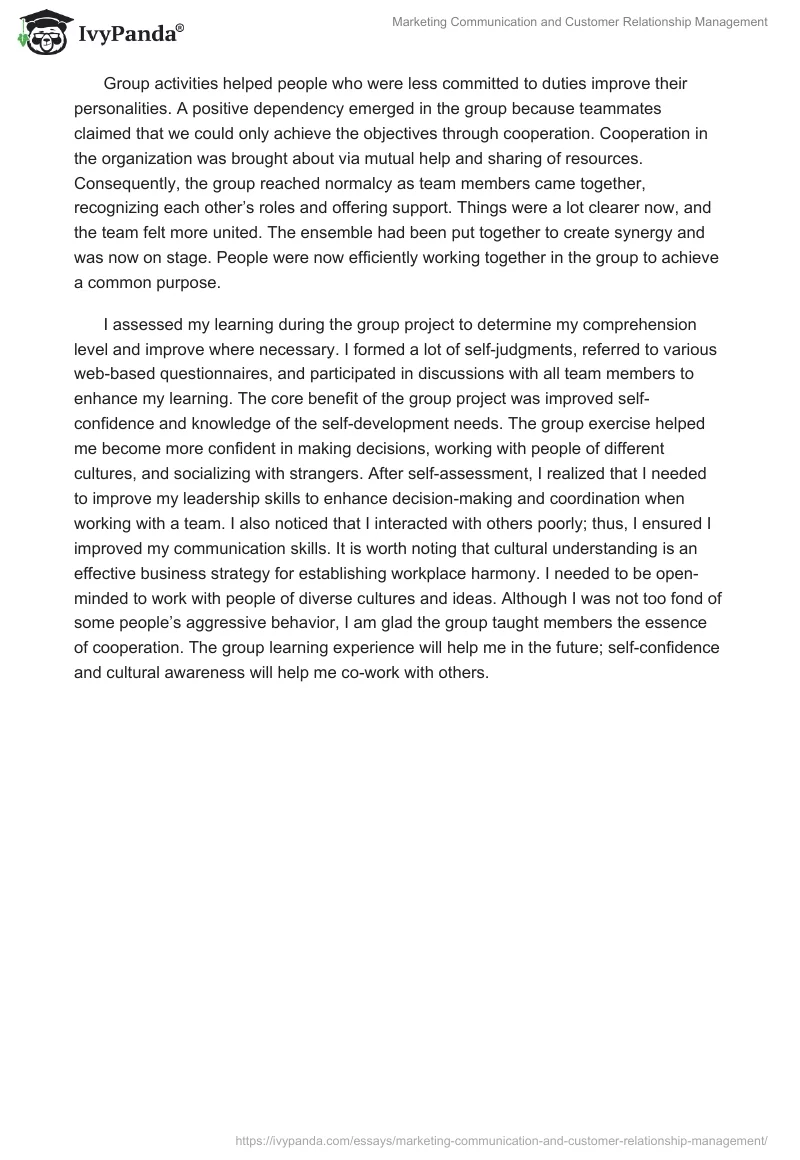 IvyPanda®

Marketing Communication and Customer Relationship Management

Group activities helped people who were less committed to duties improve their personalities. A positive dependency emerged in the group because teammates claimed that we could only achieve the objectives through cooperation. Cooperation in the organization was brought about via mutual help and sharing of resources. Consequently, the group reached normalcy as team members came together, recognizing each other's roles and offering support. Things were a lot clearer now, and the team felt more united. The ensemble had been put together to create synergy and was now on stage. People were now efficiently working together in the group to achieve a common purpose.

I assessed my learning during the group project to determine my comprehension level and improve where necessary. I formed a lot of self-judgments, referred to various web-based questionnaires, and participated in discussions with all team members to enhance my learning. The core benefit of the group project was improved self-confidence and knowledge of the self-development needs. The group exercise helped me become more confident in making decisions, working with people of different cultures, and socializing with strangers. After self-assessment, I realized that I needed to improve my leadership skills to enhance decision-making and coordination when working with a team. I also noticed that I interacted with others poorly; thus, I ensured I improved my communication skills. It is worth noting that cultural understanding is an effective business strategy for establishing workplace harmony. I needed to be open-minded to work with people of diverse cultures and ideas. Although I was not too fond of some people's aggressive behavior, I am glad the group taught members the essence of cooperation. The group learning experience will help me in the future; self-confidence and cultural awareness will help me co-work with others.

https://ivypanda.com/essays/marketing-communication-and-customer-relationship-management/